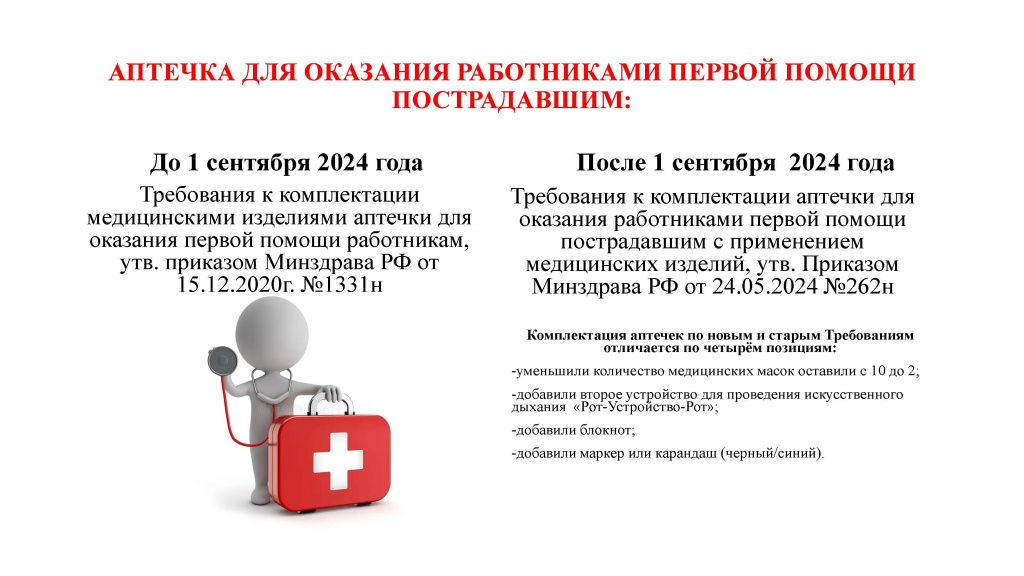 АПТЕЧКА ДЛЯ ОКАЗАНИЯ РАБОТНИКАМИ ПЕРВОЙ ПОМОЩИ ПОСТРАДАВШИМ:

До 1 сентября 2024 года

Требования к комплектации медицинскими изделиями аптечки для оказания первой помощи работникам, утв. приказом Минздрава РФ от 15.12.2020г. №1331н

После 1 сентября 2024 года

Требования к комплектации аптечки для оказания работниками первой помощи пострадавшим с применением медицинских изделий, утв. Приказом Минздрава РФ от 24.05.2024 №262н

Комплектация аптечек по новым и старым Требованиям отличается по четырём позициям:

-уменьшили количество медицинских масок оставили с 10 до 2;

-добавили второе устройство для проведения искусственного дыхания «Рот-Устройство-Рот»;

-добавили блокнот;

-добавили маркер или карандаш (черный/синий).